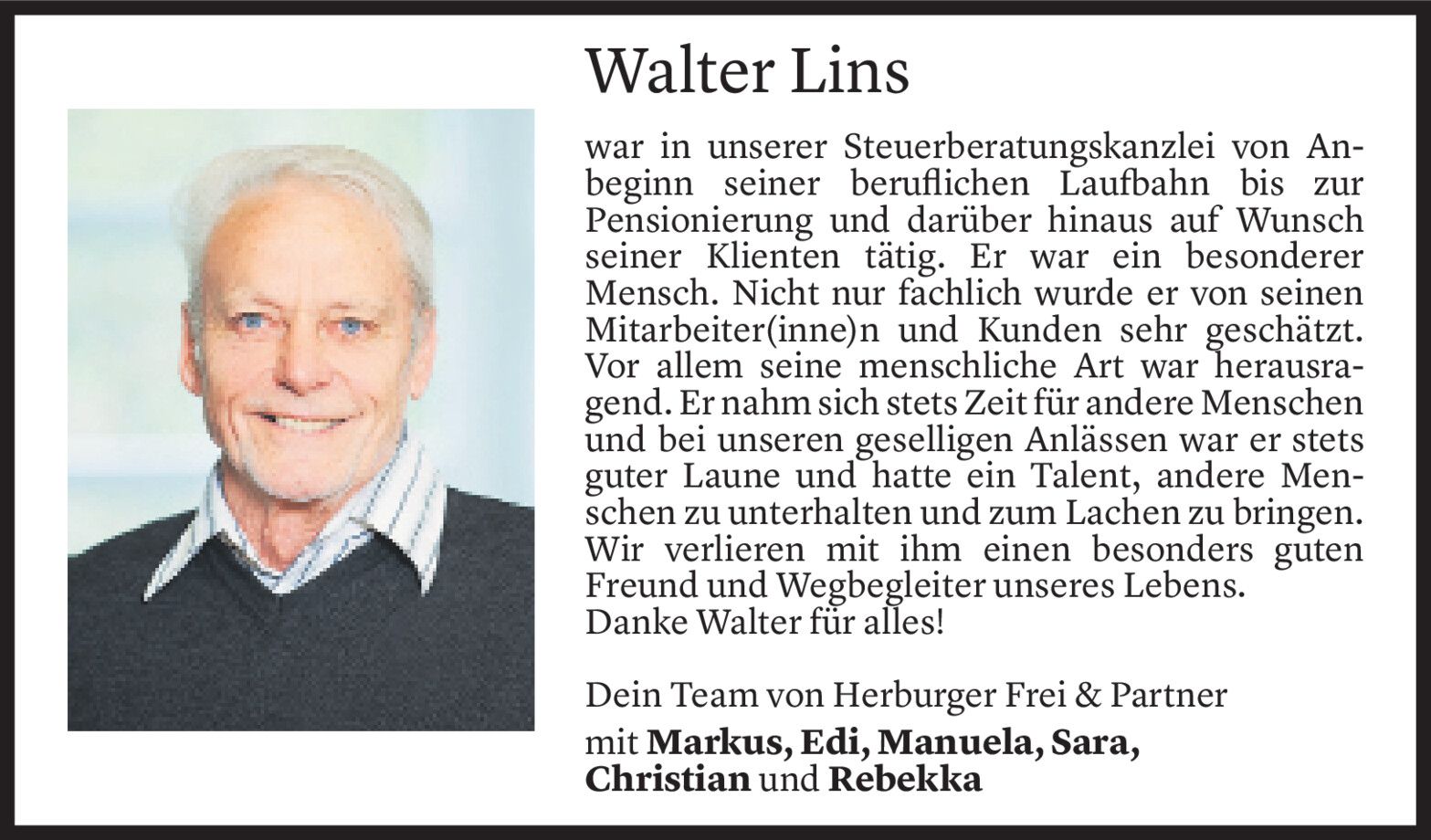 Walter Lins

war in unserer Steuerberatungskanzlei von Anbeginn seiner beruflichen Laufbahn bis zur Pensionierung und darüber hinaus auf Wunsch seiner Klienten tätig. Er war ein besonderer Mensch. Nicht nur fachlich wurde er von seinen Mitarbeiter(inne)n und Kunden sehr geschätzt. Vor allem seine menschliche Art war herausragend. Er nahm sich stets Zeit für andere Menschen und bei unseren geselligen Anlässen war er stets guter Laune und hatte ein Talent, andere Menschen zu unterhalten und zum Lachen zu bringen. Wir verlieren mit ihm einen besonders guten Freund und Wegbegleiter unseres Lebens.
Danke Walter für alles!

Dein Team von Herburger Frei & Partner
mit Markus, Edi, Manuela, Sara, Christian und Rebekka